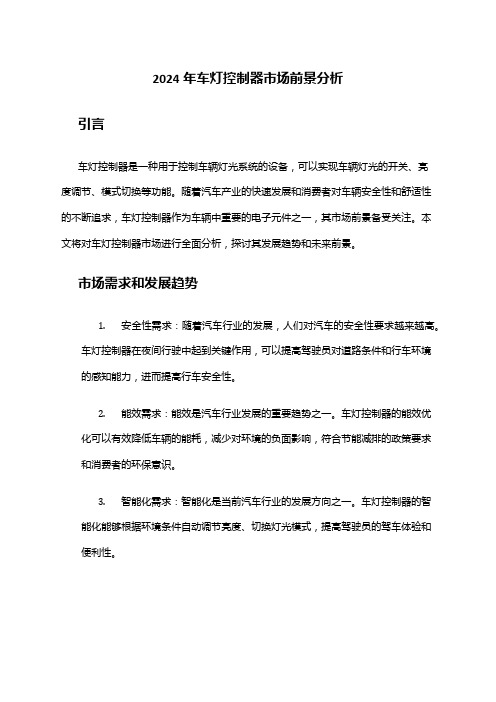 2024 年车灯控制器市场前景分析

引言

车灯控制器是一种用于控制车辆灯光系统的设备，可以实现车辆灯光的开关、亮度调节、模式切换等功能。随着汽车产业的快速发展和消费者对车辆安全性和舒适性的不断追求，车灯控制器作为车辆中重要的电子元件之一，其市场前景备受关注。本文将对车灯控制器市场进行全面分析，探讨其发展趋势和未来前景。

市场需求和发展趋势

1. 安全性需求：随着汽车行业的发展，人们对汽车的安全性要求越来越高。车灯控制器在夜间行驶中起到关键作用，可以提高驾驶员对道路条件和行车环境的感知能力，进而提高行车安全性。

2. 能效需求：能效是汽车行业发展的重要趋势之一。车灯控制器的能效优化可以有效降低车辆的能耗，减少对环境的负面影响，符合节能减排的政策要求和消费者的环保意识。

3. 智能化需求：智能化是当前汽车行业的发展方向之一。车灯控制器的智能化能够根据环境条件自动调节亮度、切换灯光模式，提高驾驶员的驾车体验和便利性。